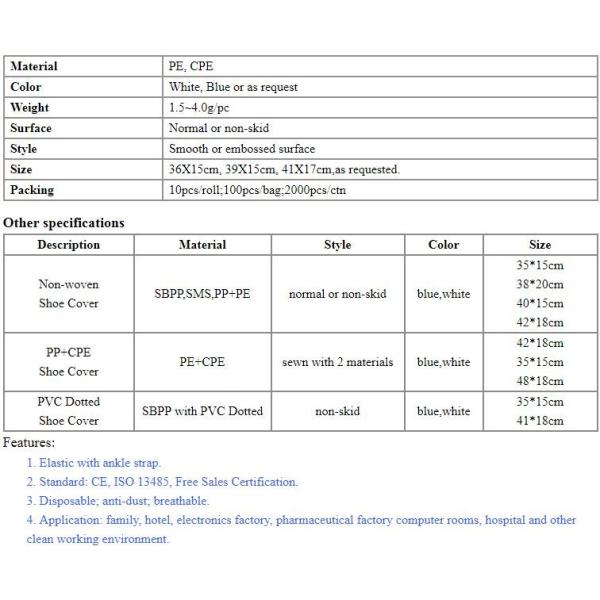 | Material | PE, CPE |
|---|---|
| Color | White, Blue or as request |
| Weight | 1.5~4.0g/pc |
| Surface | Normal or non-skid |
| Style | Smooth or embossed surface |
| Size | 36X15cm, 39X15cm, 41X17cm,as requested. |
| Packing | 10pcs/roll;100pcs/bag;2000pcs/ctn |

Other specifications

| Description | Material | Style | Color | Size |
|---|---|---|---|---|
| Non-woven Shoe Cover | SBPP,SMS,PP+PE | normal or non-skid | blue,white | 35\*15cm 38\*20cm 40\*15cm 42\*18cm |
| PP+CPE Shoe Cover | PE+CPE | sewn with 2 materials | blue,white | 42\*18cm 35\*15cm 48\*18cm |
| PVC Dotted Shoe Cover | SBPP with PVC Dotted | non-skid | blue,white | 35\*15cm 41\*18cm |

Features:

1. Elastic with ankle strap.
2. Standard: CE, ISO 13485, Free Sales Certification.
3. Disposable; anti-dust; breathable.
4. Application: family, hotel, electronics factory, pharmaceutical factory computer rooms, hospital and other clean working environment.